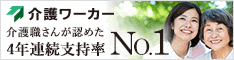 介護ワーカー

介護職さんが認めた
4年連続支持率 No.1